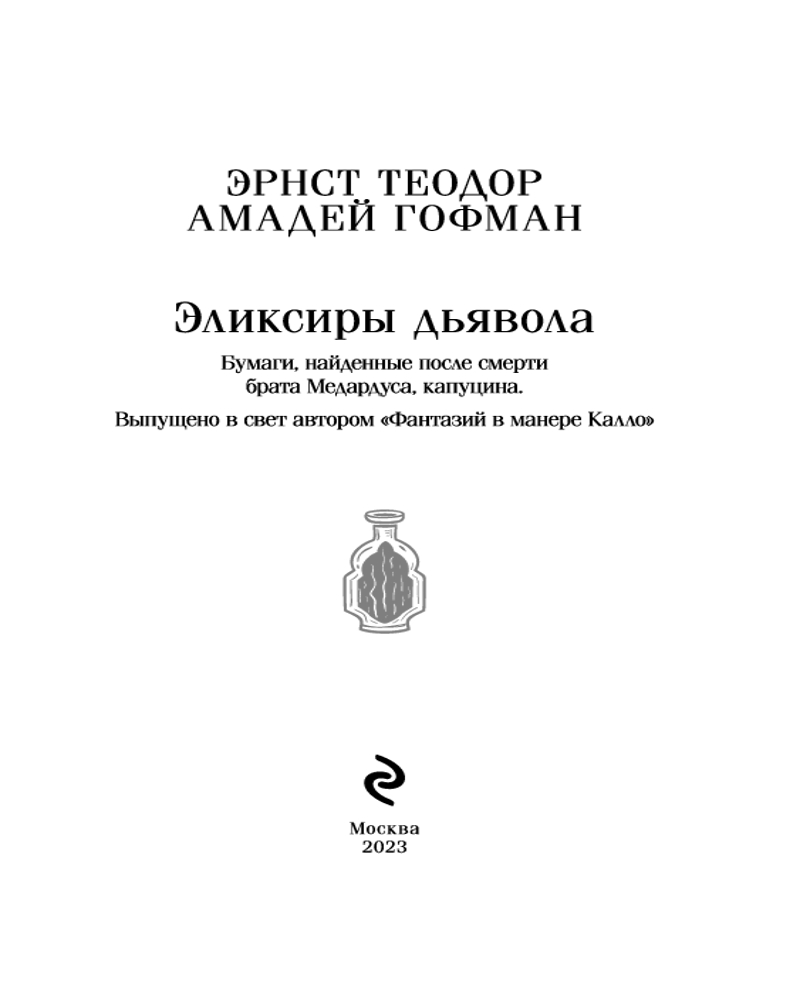 ЭРНСТ ТЕОДОР
АМАДЕЙ ГОФМАН

Эликсиры дьявола

Бумаги, найденные после смерти брата Медардуса, капуцина.

Выпущено в свет автором «Фантазий в манере Калло»

Москва
2023